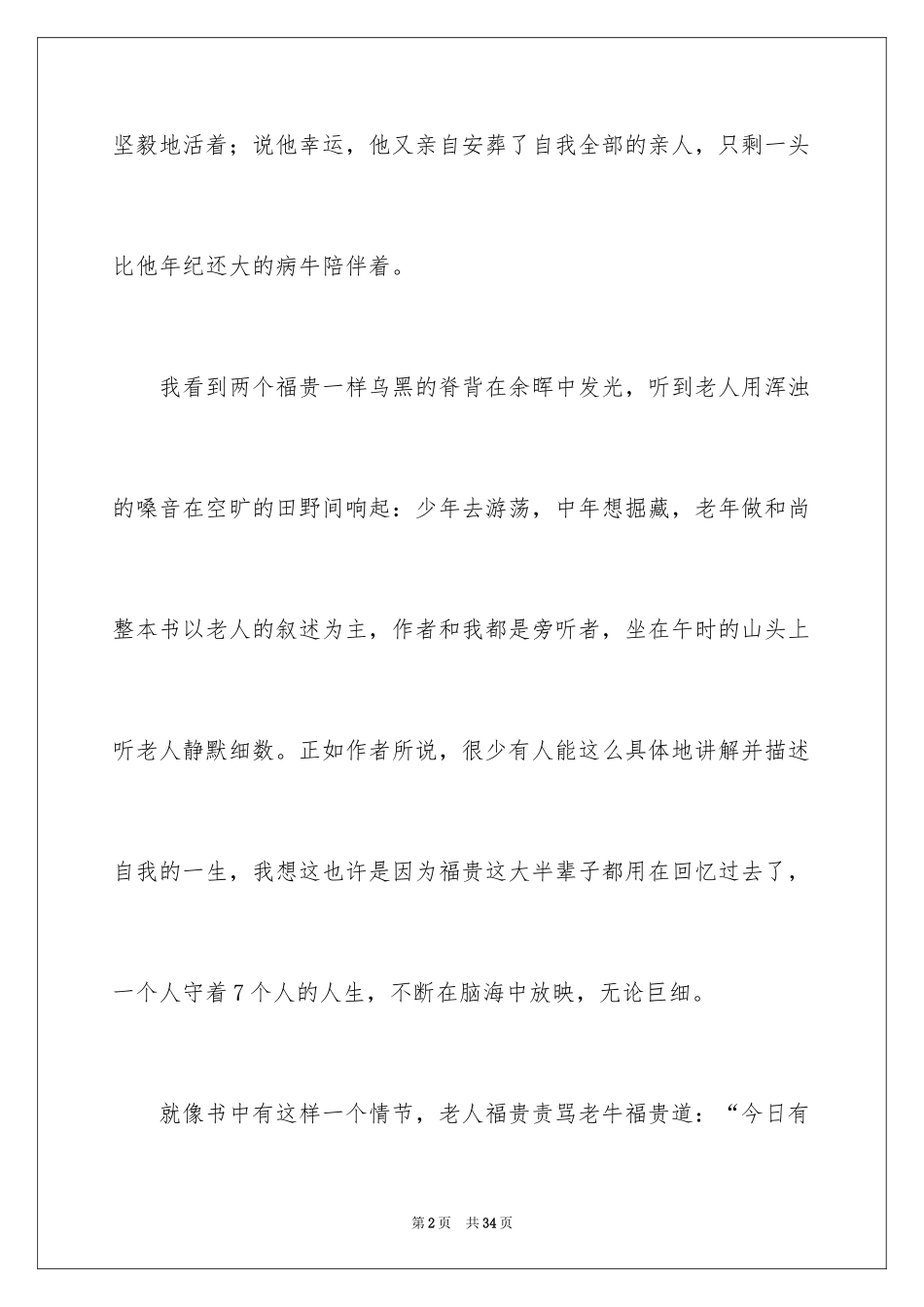 坚毅地活着；说他幸运，他又亲自安葬了自我全部的亲人，只剩一头比他年纪还大的病牛陪伴着。

我看到两个福贵一样乌黑的脊背在余晖中发光，听到老人用浑浊的嗓音在空旷的田野间响起：少年去游荡，中年想掘藏，老年做和尚整本书以老人的叙述为主，作者和我都是旁听者，坐在午时的山头上听老人静默细数。正如作者所说，很少有人能这么具体地讲解并描述自我的一生，我想这也许是因为福贵这大半辈子都用在回忆过去了，一个人守着7个人的人生，不断在脑海中放映，无论巨细。

就像书中有这样一个情节，老人福贵责骂老牛福贵道：“今日有

第2页　共34页